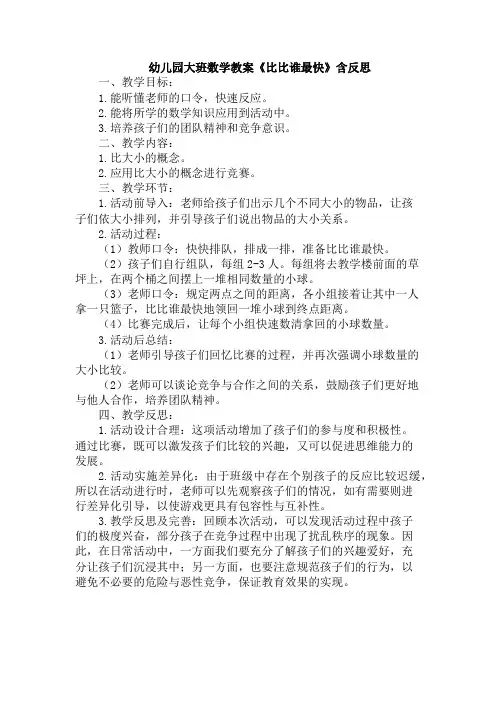 幼儿园大班数学教案《比比谁最快》含反思

一、教学目标：

1.能听懂老师的口令，快速反应。

2.能将所学的数学知识应用到活动中。

3.培养孩子们的团队精神和竞争意识。

二、教学内容：

1.比大小的概念。

2.应用比大小的概念进行竞赛。

三、教学环节：

1.活动前导入：老师给孩子们出示几个不同大小的物品，让孩子们依大小排列，并引导孩子们说出物品的大小关系。

2.活动过程：

（1）教师口令：快快排队，排成一排，准备比比谁最快。

（2）孩子们自行组队，每组 2-3 人。每组将去教学楼前面的草坪上，在两个桶之间摆上一堆相同数量的小球。

（3）老师口令：规定两点之间的距离，各小组接着让其中一人拿一只篮子，比比谁最快地领回一堆小球到终点距离。

（4）比赛完成后，让每个小组快速数清拿回的小球数量。

3.活动后总结：

（1）老师引导孩子们回忆比赛的过程，并再次强调小球数量的大小比较。

（2）老师可以谈论竞争与合作之间的关系，鼓励孩子们更好地与他人合作，培养团队精神。

四、教学反思：

1.活动设计合理：这项活动增加了孩子们的参与度和积极性。通过比赛，既可以激发孩子们比较的兴趣，又可以促进思维能力的发展。

2.活动实施差异化：由于班级中存在个别孩子的反应比较迟缓，所以在活动进行时，老师可以先观察孩子们的情况，如有需要则进行差异化引导，以使游戏更具有包容性与互补性。

3.教学反思及完善：回顾本次活动，可以发现活动过程中孩子们的极度兴奋，部分孩子在竞争过程中出现了扰乱秩序的现象。因此，在日常活动中，一方面我们要充分了解孩子们的兴趣爱好，充分让孩子们沉浸其中；另一方面，也要注意规范孩子们的行为，以避免不必要的危险与恶性竞争，保证教育效果的实现。